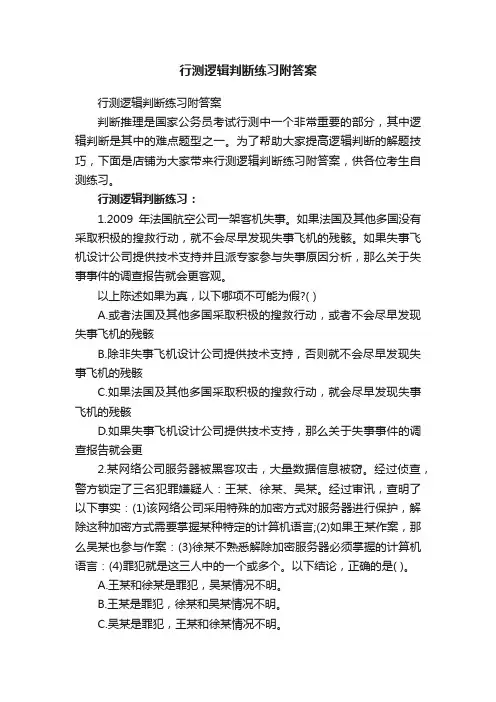 行测逻辑判断练习附答案

行测逻辑判断练习附答案

判断推理是国家公务员考试行测中一个非常重要的部分，其中逻辑判断是其中的难点题型之一。为了帮助大家提高逻辑判断的解题技巧，下面是店铺为大家带来行测逻辑判断练习附答案，供各位考生自测练习。

行测逻辑判断练习：

1.2009 年法国航空公司一架客机失事。如果法国及其他多国没有采取积极的搜救行动，就不会尽早发现失事飞机的残骸。如果失事飞机设计公司提供技术支持并且派专家参与失事原因分析，那么关于失事事件的调查报告就会更客观。

以上陈述如果为真，以下哪项不可能为假?( )

A.或者法国及其他多国采取积极的搜救行动，或者不会尽早发现失事飞机的残骸

B.除非失事飞机设计公司提供技术支持，否则就不会尽早发现失事飞机的残骸

C.如果法国及其他多国采取积极的搜救行动，就会尽早发现失事飞机的残骸

D.如果失事飞机设计公司提供技术支持，那么关于失事事件的调查报告就会更

2.某网络公司服务器被黑客攻击，大量数据信息被窃。经过侦查，警方锁定了三名犯罪嫌疑人：王某、徐某、吴某。经过审讯，查明了以下事实：(1)该网络公司采用特殊的加密方式对服务器进行保护，解除这种加密方式需要掌握某种特定的计算机语言;(2)如果王某作案，那么吴某也参与作案：(3)徐某不熟悉解除加密服务器必须掌握的计算机语言：(4)罪犯就是这三人中的一个或多个。以下结论，正确的是( )。

A.王某和徐某是罪犯，吴某情况不明。

B.王某是罪犯，徐某和吴某情况不明。

C.吴某是罪犯，王某和徐某情况不明。